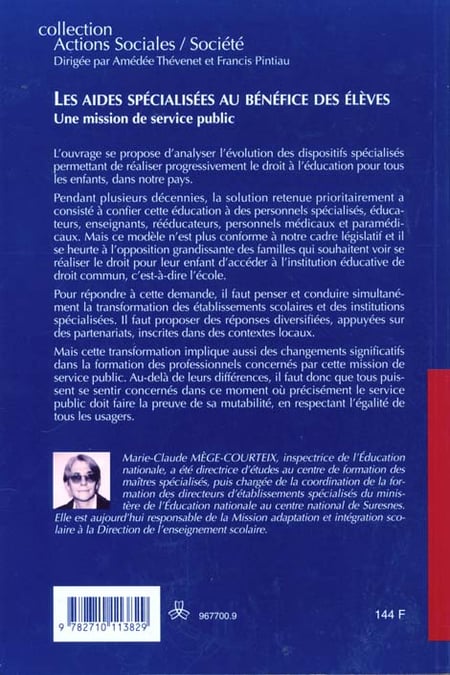 collection
Actions Sociales / Société
Dirigée par Amédée Thévenet et Francis Pintiau

LES AIDES SPÉCIALISÉES AU BÉNÉFICE DES ÉLÈVES
Une mission de service public

L'ouvrage se propose d'analyser l'évolution des dispositifs spécialisés permettant de réaliser progressivement le droit à l'éducation pour tous les enfants, dans notre pays.

Pendant plusieurs décennies, la solution retenue prioritairement a consisté à confier cette éducation à des personnels spécialisés, éducateurs, enseignants, rééducateurs, personnels médicaux et paramédicaux. Mais ce modèle n'est plus conforme à notre cadre législatif et il se heurte à l'opposition grandissante des familles qui souhaitent voir se réaliser le droit pour leur enfant d'accéder à l'institution éducative de droit commun, c'est-à-dire l'école.

Pour répondre à cette demande, il faut penser et conduire simultanément la transformation des établissements scolaires et des institutions spécialisées. Il faut proposer des réponses diversifiées, appuyées sur des partenariats, inscrites dans des contextes locaux.

Mais cette transformation implique aussi des changements significatifs dans la formation des professionnels concernés par cette mission de service public. Au-delà de leurs différences, il faut donc que tous puissent se sentir concernés dans ce moment où précisément le service public doit faire la preuve de sa mutabilité, en respectant l'égalité de tous les usagers.

Marie-Claude MÈGE-COURTEIX, inspectrice de l'Éducation nationale, a été directrice d'études au centre de formation des maîtres spécialisés, puis chargée de la coordination de la formation des directeurs d'établissements spécialisés du ministère de l'Éducation nationale au centre national de Suresnes. Elle est aujourd'hui responsable de la Mission adaptation et intégration scolaire à la Direction de l'enseignement scolaire.

9 782710 113829

967700.9

144 F